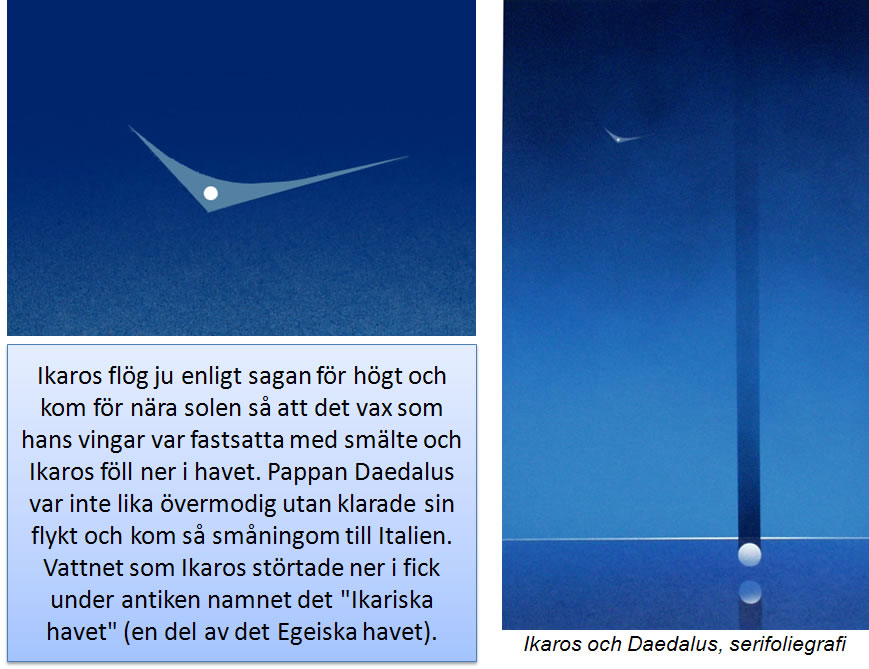 Ikaros flög ju enligt sagan för högt och kom för nära solen så att det vax som hans vingar var fastsatta med smälte och Ikaros föll ner i havet. Pappan Daedalus var inte lika övermodig utan klarade sin flykt och kom så småningom till Italien. Vattnet som Ikaros störtade ner i fick under antiken namnet det "Ikariska havet" (en del av det Egeiska havet).

Ikaros och Daedalus, serifoliegrafi